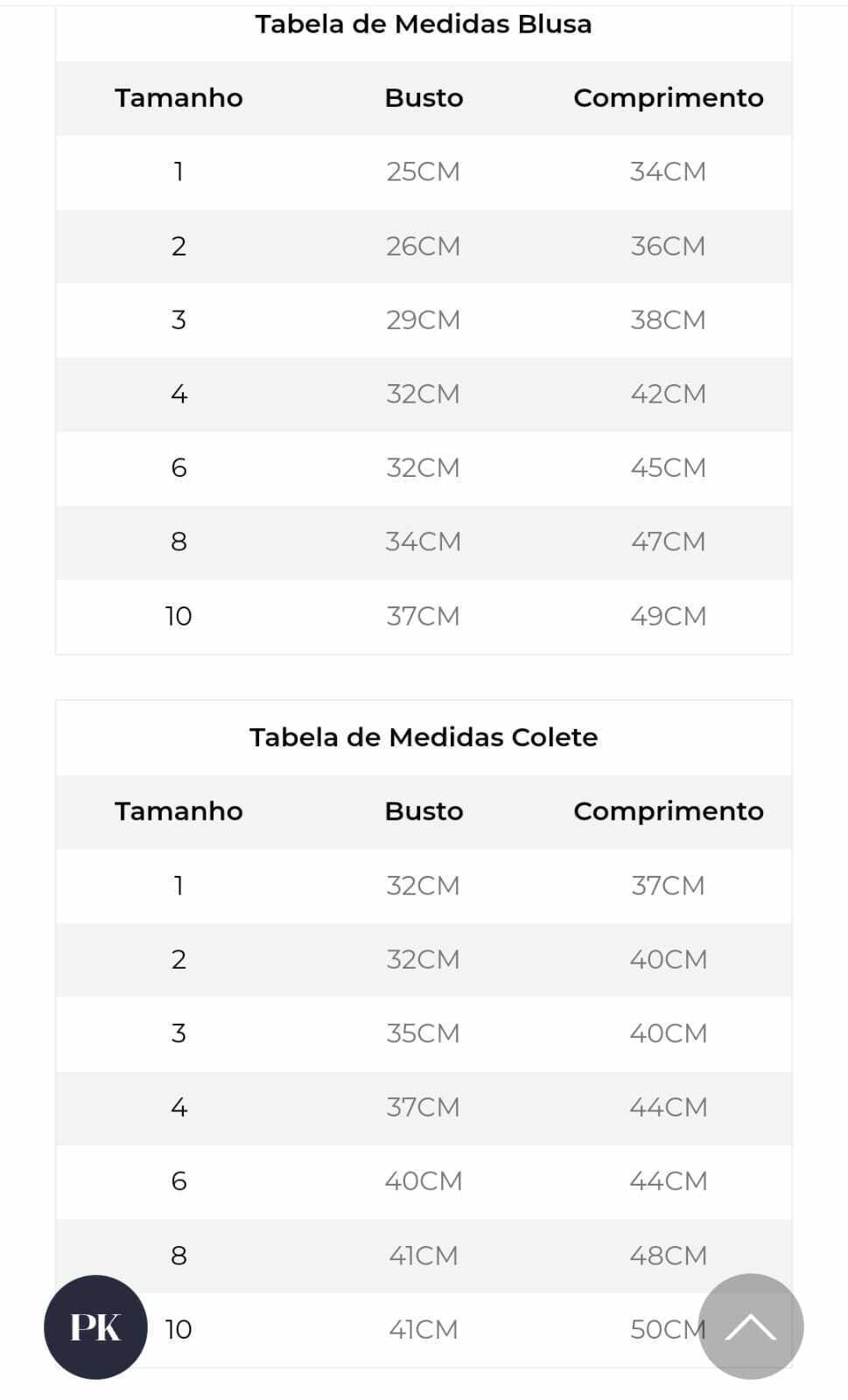 Tabela de Medidas Blusa

| Tamanho | Busto | Comprimento |
|---|---|---|
| 1 | 25CM | 34CM |
| 2 | 26CM | 36CM |
| 3 | 29CM | 38CM |
| 4 | 32CM | 42CM |
| 6 | 32CM | 45CM |
| 8 | 34CM | 47CM |
| 10 | 37CM | 49CM |

Tabela de Medidas Colete

| Tamanho | Busto | Comprimento |
|---|---|---|
| 1 | 32CM | 37CM |
| 2 | 32CM | 40CM |
| 3 | 35CM | 40CM |
| 4 | 37CM | 44CM |
| 6 | 40CM | 44CM |
| 8 | 41CM | 48CM |
| 10 | 41CM | 50CM |

PK